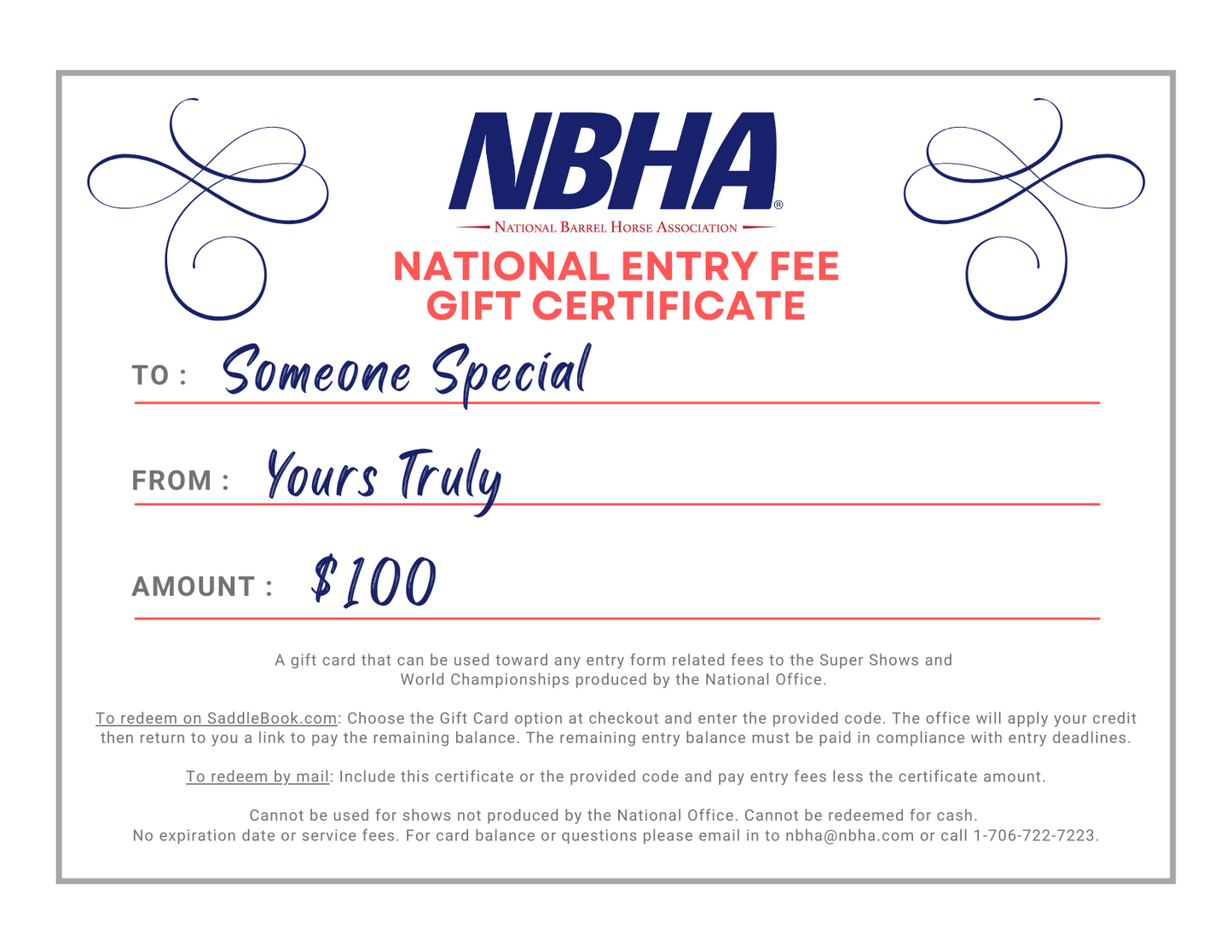 NBHA®

NATIONAL BARREL HORSE ASSOCIATION

NATIONAL ENTRY FEE GIFT CERTIFICATE

TO : Someone Special

FROM : Yours Truly

AMOUNT : $100

A gift card that can be used toward any entry form related fees to the Super Shows and World Championships produced by the National Office.

To redeem on SaddleBook.com: Choose the Gift Card option at checkout and enter the provided code. The office will apply your credit then return to you a link to pay the remaining balance. The remaining entry balance must be paid in compliance with entry deadlines.

To redeem by mail: Include this certificate or the provided code and pay entry fees less the certificate amount.

Cannot be used for shows not produced by the National Office. Cannot be redeemed for cash. No expiration date or service fees. For card balance or questions please email in to nbha@nbha.com or call 1-706-722-7223.